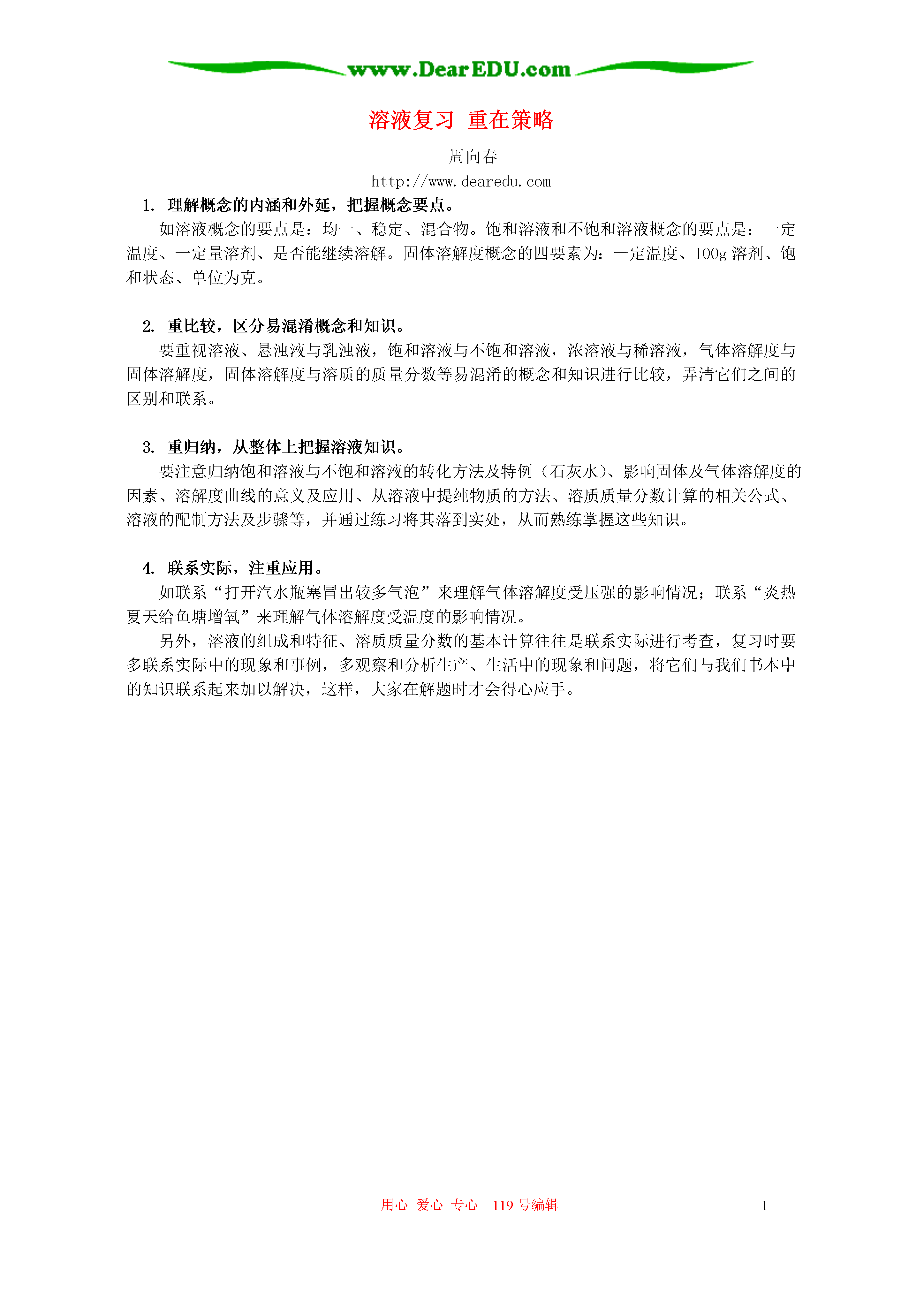 www.DearEDU.com

溶液复习 重在策略

周向春

http://www.dearedu.com

1. 理解概念的内涵和外延，把握概念要点。

如溶液概念的要点是：均一、稳定、混合物。饱和溶液和不饱和溶液概念的要点是：一定温度、一定量溶剂、是否能继续溶解。固体溶解度概念的四要素为：一定温度、100g 溶剂、饱和状态、单位为克。

2. 重比较，区分易混淆概念和知识。

要重视溶液、悬浊液与乳浊液，饱和溶液与不饱和溶液，浓溶液与稀溶液，气体溶解度与固体溶解度，固体溶解度与溶质的质量分数等易混淆的概念和知识进行比较，弄清它们之间的区别和联系。

3. 重归纳，从整体上把握溶液知识。

要注意归纳饱和溶液与不饱和溶液的转化方法及特例（石灰水）、影响固体及气体溶解度的因素、溶解度曲线的意义及应用、从溶液中提纯物质的方法、溶质质量分数计算的相关公式、溶液的配制方法及步骤等，并通过练习将其落到实处，从而熟练掌握这些知识。

4. 联系实际，注重应用。

如联系“打开汽水瓶塞冒出较多气泡”来理解气体溶解度受压强的影响情况；联系“炎热夏天给鱼塘增氧”来理解气体溶解度受温度的影响情况。

另外，溶液的组成和特征、溶质质量分数的基本计算往往是联系实际进行考查，复习时要多联系实际中的现象和事例，多观察和分析生产、生活中的现象和问题，将它们与我们书本中的知识联系起来加以解决，这样，大家在解题时才会得心应手。

用心 爱心 专心 119 号编辑 1